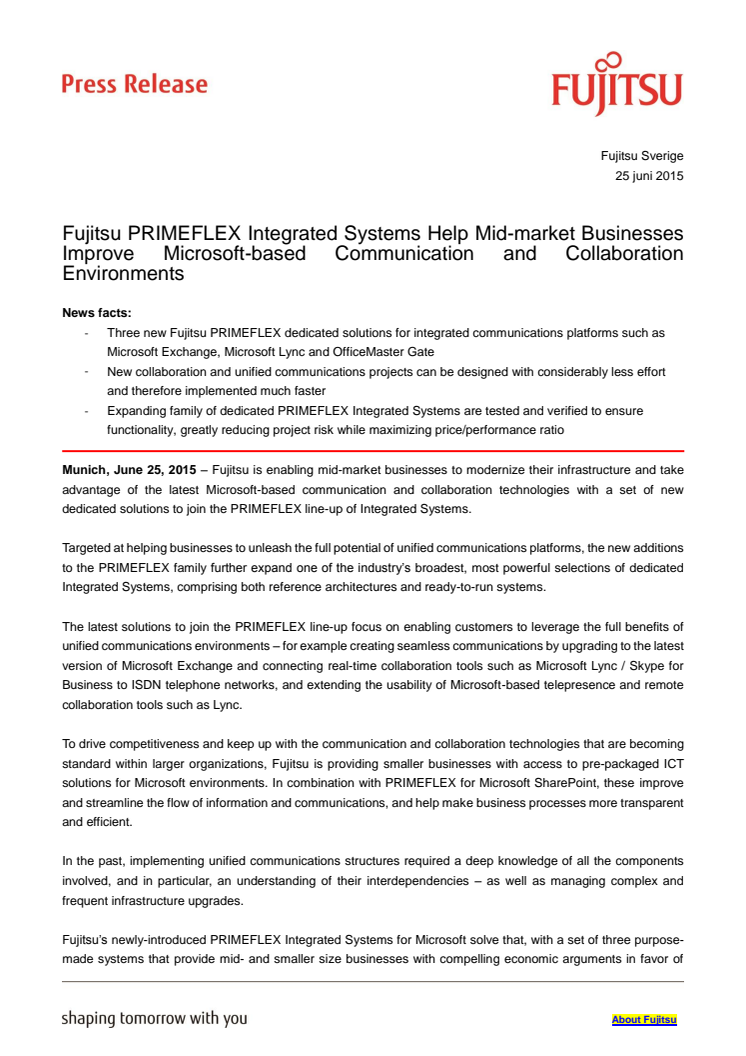 Press Release

FUJITSU

Fujitsu Sverige
25 juni 2015

Fujitsu PRIMEFLEX Integrated Systems Help Mid-market Businesses Improve Microsoft-based Communication and Collaboration Environments

News facts:
- Three new Fujitsu PRIMEFLEX dedicated solutions for integrated communications platforms such as Microsoft Exchange, Microsoft Lync and OfficeMaster Gate
- New collaboration and unified communications projects can be designed with considerably less effort and therefore implemented much faster
- Expanding family of dedicated PRIMEFLEX Integrated Systems are tested and verified to ensure functionality, greatly reducing project risk while maximizing price/performance ratio

Munich, June 25, 2015 – Fujitsu is enabling mid-market businesses to modernize their infrastructure and take advantage of the latest Microsoft-based communication and collaboration technologies with a set of new dedicated solutions to join the PRIMEFLEX line-up of Integrated Systems.

Targeted at helping businesses to unleash the full potential of unified communications platforms, the new additions to the PRIMEFLEX family further expand one of the industry's broadest, most powerful selections of dedicated Integrated Systems, comprising both reference architectures and ready-to-run systems.

The latest solutions to join the PRIMEFLEX line-up focus on enabling customers to leverage the full benefits of unified communications environments – for example creating seamless communications by upgrading to the latest version of Microsoft Exchange and connecting real-time collaboration tools such as Microsoft Lync / Skype for Business to ISDN telephone networks, and extending the usability of Microsoft-based telepresence and remote collaboration tools such as Lync.

To drive competitiveness and keep up with the communication and collaboration technologies that are becoming standard within larger organizations, Fujitsu is providing smaller businesses with access to pre-packaged ICT solutions for Microsoft environments. In combination with PRIMEFLEX for Microsoft SharePoint, these improve and streamline the flow of information and communications, and help make business processes more transparent and efficient.

In the past, implementing unified communications structures required a deep knowledge of all the components involved, and in particular, an understanding of their interdependencies – as well as managing complex and frequent infrastructure upgrades.

Fujitsu's newly-introduced PRIMEFLEX Integrated Systems for Microsoft solve that, with a set of three purpose-made systems that provide mid- and smaller size businesses with compelling economic arguments in favor of

shaping tomorrow with you

About Fujitsu